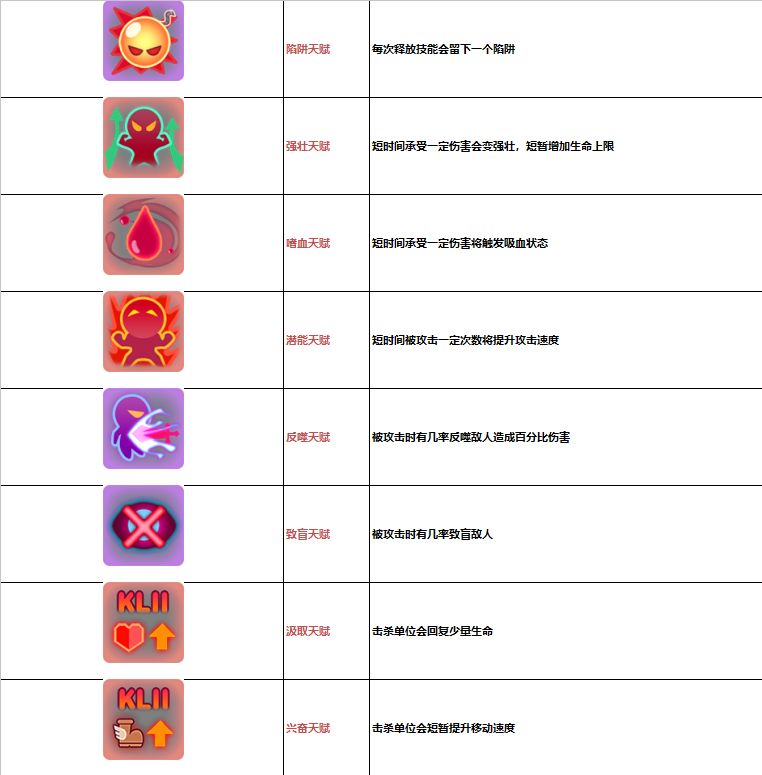 |  | 陷阱天赋 | 每次释放技能会留下一个陷阱 |
|---|---|---|
|  | 强壮天赋 | 短时间承受一定伤害会变强壮，短暂增加生命上限 |
|  | 嗜血天赋 | 短时间承受一定伤害将触发吸血状态 |
|  | 潜能天赋 | 短时间被攻击一定次数将提升攻击速度 |
|  | 反噬天赋 | 被攻击时有几率反噬敌人造成百分比伤害 |
|  | 致盲天赋 | 被攻击时有几率致盲敌人 |
| KLII | 汲取天赋 | 击杀单位会回复少量生命 |
| KLII | 兴奋天赋 | 击杀单位会短暂提升移动速度 |